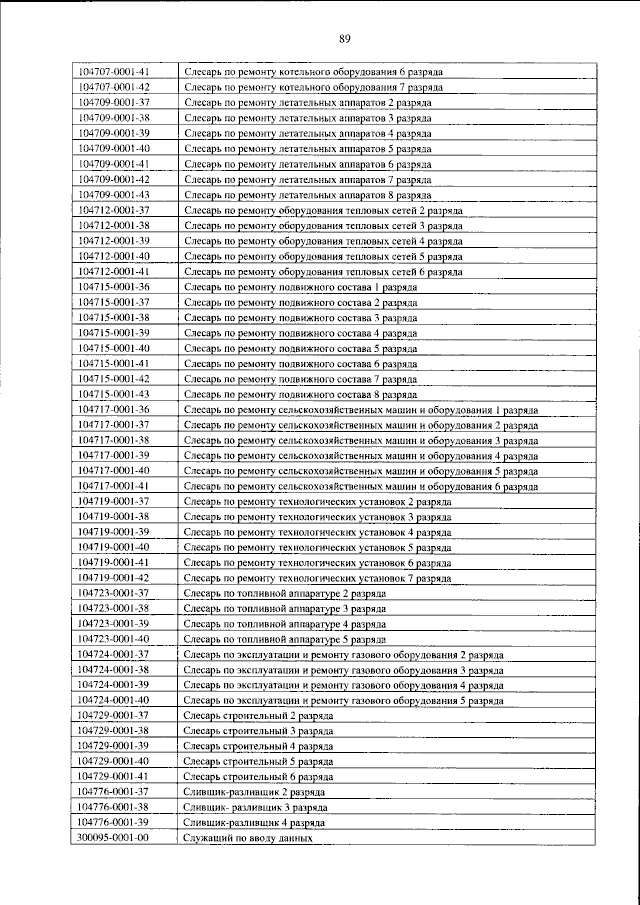 89

| 104707-0001-41 | Слесарь по ремонту котельного оборудования 6 разряда |
|---|---|
| 104707-0001-42 | Слесарь по ремонту котельного оборудования 7 разряда |
| 104709-0001-37 | Слесарь по ремонту летательных аппаратов 2 разряда |
| 104709-0001-38 | Слесарь по ремонту летательных аппаратов 3 разряда |
| 104709-0001-39 | Слесарь по ремонту летательных аппаратов 4 разряда |
| 104709-0001-40 | Слесарь по ремонту летательных аппаратов 5 разряда |
| 104709-0001-41 | Слесарь по ремонту летательных аппаратов 6 разряда |
| 104709-0001-42 | Слесарь по ремонту летательных аппаратов 7 разряда |
| 104709-0001-43 | Слесарь по ремонту летательных аппаратов 8 разряда |
| 104712-0001-37 | Слесарь по ремонту оборудования тепловых сетей 2 разряда |
| 104712-0001-38 | Слесарь по ремонту оборудования тепловых сетей 3 разряда |
| 104712-0001-39 | Слесарь по ремонту оборудования тепловых сетей 4 разряда |
| 104712-0001-40 | Слесарь по ремонту оборудования тепловых сетей 5 разряда |
| 104712-0001-41 | Слесарь по ремонту оборудования тепловых сетей 6 разряда |
| 104715-0001-36 | Слесарь по ремонту подвижного состава 1 разряда |
| 104715-0001-37 | Слесарь по ремонту подвижного состава 2 разряда |
| 104715-0001-38 | Слесарь по ремонту подвижного состава 3 разряда |
| 104715-0001-39 | Слесарь по ремонту подвижного состава 4 разряда |
| 104715-0001-40 | Слесарь по ремонту подвижного состава 5 разряда |
| 104715-0001-41 | Слесарь по ремонту подвижного состава 6 разряда |
| 104715-0001-42 | Слесарь по ремонту подвижного состава 7 разряда |
| 104715-0001-43 | Слесарь по ремонту подвижного состава 8 разряда |
| 104717-0001-36 | Слесарь по ремонту сельскохозяйственных машин и оборудования 1 разряда |
| 104717-0001-37 | Слесарь по ремонту сельскохозяйственных машин и оборудования 2 разряда |
| 104717-0001-38 | Слесарь по ремонту сельскохозяйственных машин и оборудования 3 разряда |
| 104717-0001-39 | Слесарь по ремонту сельскохозяйственных машин и оборудования 4 разряда |
| 104717-0001-40 | Слесарь по ремонту сельскохозяйственных машин и оборудования 5 разряда |
| 104717-0001-41 | Слесарь по ремонту сельскохозяйственных машин и оборудования 6 разряда |
| 104719-0001-37 | Слесарь по ремонту технологических установок 2 разряда |
| 104719-0001-38 | Слесарь по ремонту технологических установок 3 разряда |
| 104719-0001-39 | Слесарь по ремонту технологических установок 4 разряда |
| 104719-0001-40 | Слесарь по ремонту технологических установок 5 разряда |
| 104719-0001-41 | Слесарь по ремонту технологических установок 6 разряда |
| 104719-0001-42 | Слесарь по ремонту технологических установок 7 разряда |
| 104723-0001-37 | Слесарь по топливной аппаратуре 2 разряда |
| 104723-0001-38 | Слесарь по топливной аппаратуре 3 разряда |
| 104723-0001-39 | Слесарь по топливной аппаратуре 4 разряда |
| 104723-0001-40 | Слесарь по топливной аппаратуре 5 разряда |
| 104724-0001-37 | Слесарь по эксплуатации и ремонту газового оборудования 2 разряда |
| 104724-0001-38 | Слесарь по эксплуатации и ремонту газового оборудования 3 разряда |
| 104724-0001-39 | Слесарь по эксплуатации и ремонту газового оборудования 4 разряда |
| 104724-0001-40 | Слесарь по эксплуатации и ремонту газового оборудования 5 разряда |
| 104729-0001-37 | Слесарь строительный 2 разряда |
| 104729-0001-38 | Слесарь строительный 3 разряда |
| 104729-0001-39 | Слесарь строительный 4 разряда |
| 104729-0001-40 | Слесарь строительный 5 разряда |
| 104729-0001-41 | Слесарь строительный 6 разряда |
| 104776-0001-37 | Сливщик-разливщик 2 разряда |
| 104776-0001-38 | Сливщик- разливщик 3 разряда |
| 104776-0001-39 | Сливщик-разливщик 4 разряда |
| 300095-0001-00 | Служащий по вводу данных |